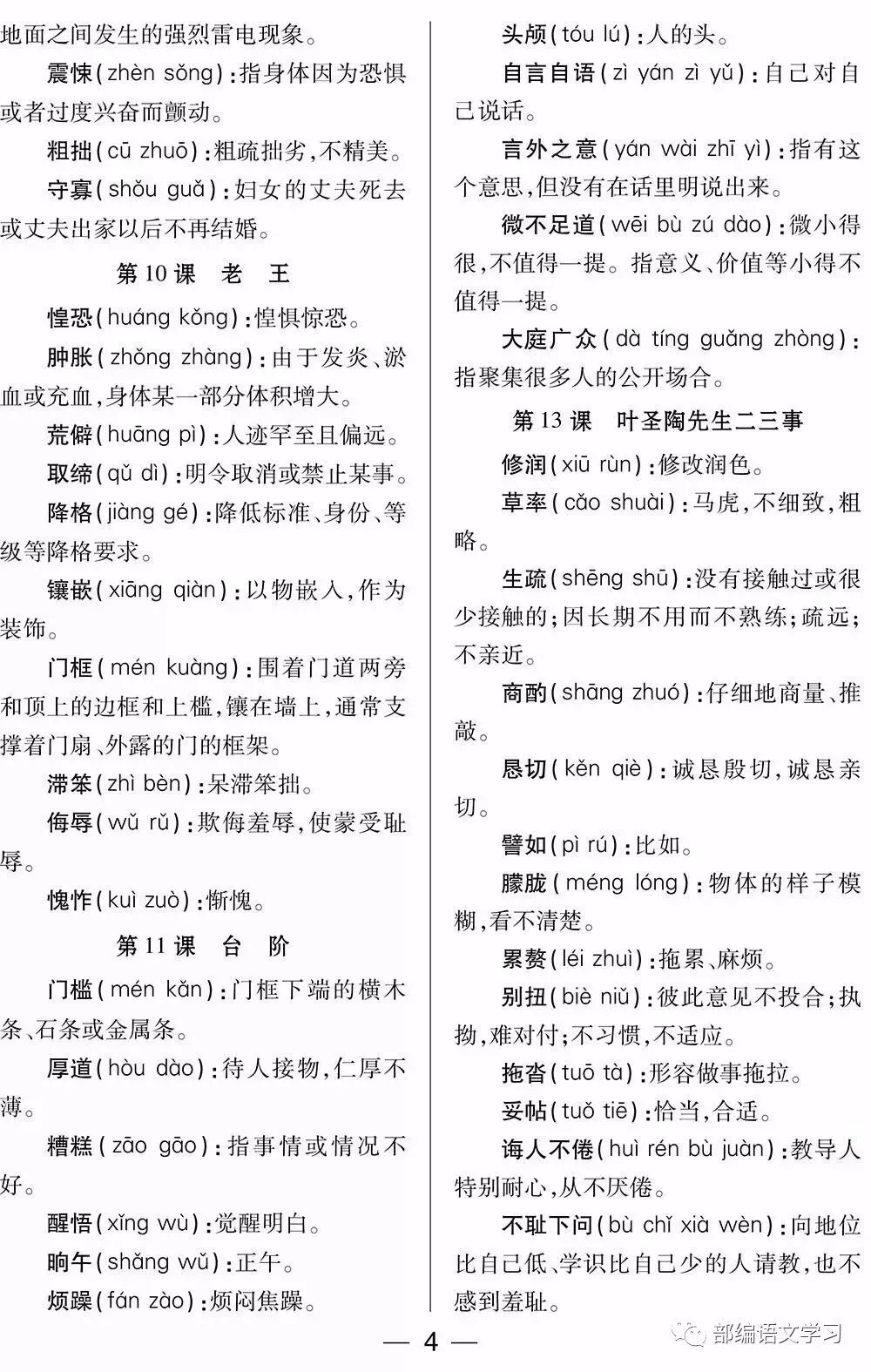 地面之间发生的强烈雷电现象。

震悚(zhèn sǒng):指身体因为恐惧或者过度兴奋而颤动。

粗拙(cū zhuō):粗疏拙劣,不精美。

守寡(shǒu guǎ):妇女的丈夫死去或丈夫出家以后不再结婚。

第10课　老　王

惶恐(huáng kǒng):惶惧惊恐。

肿胀(zhǒng zhàng):由于发炎、淤血或充血,身体某一部分体积增大。

荒僻(huāng pì):人迹罕至且偏远。

取缔(qǔ dì):明令取消或禁止某事。

降格(jiàng gé):降低标准、身份、等级等降格要求。

镶嵌(xiāng qiàn):以物嵌入,作为装饰。

门框(mén kuàng):围着门道两旁和顶上的边框和上槛,镶在墙上,通常支撑着门扇、外露的门的框架。

滞笨(zhì bèn):呆滞笨拙。

侮辱(wǔ rǔ):欺侮羞辱,使蒙受耻辱。

愧怍(kuì zuò):惭愧。

第11课　台　阶

门槛(mén kǎn):门框下端的横木条、石条或金属条。

厚道(hòu dào):待人接物,仁厚不薄。

糟糕(zāo gāo):指事情或情况不好。

醒悟(xǐng wù):觉醒明白。

晌午(shǎng wǔ):正午。

烦躁(fán zào):烦闷焦躁。

头颅(tóu lú):人的头。

自言自语(zì yán zì yǔ):自己对自己说话。

言外之意(yán wài zhī yì):指有这个意思,但没有在话里明说出来。

微不足道(wēi bù zú dào):微小得很,不值得一提。指意义、价值等小得不值得一提。

大庭广众(dà tíng guǎng zhòng):指聚集很多人的公开场合。

第13课　叶圣陶先生二三事

修润(xiū rùn):修改润色。

草率(cǎo shuài):马虎,不细致,粗略。

生疏(shēng shū):没有接触过或很少接触的;因长期不用而不熟练;疏远;不亲近。

商酌(shāng zhuó):仔细地商量、推敲。

恳切(kěn qiè):诚恳殷切,诚恳亲切。

譬如(pì rú):比如。

朦胧(méng lóng):物体的样子模糊,看不清楚。

累赘(léi zhuì):拖累、麻烦。

别扭(biè niǔ):彼此意见不投合;执拗,难对付;不习惯,不适应。

拖沓(tuō tà):形容做事拖拉。

妥帖(tuǒ tiē):恰当,合适。

诲人不倦(huì rén bù juàn):教导人特别耐心,从不厌倦。

不耻下问(bù chǐ xià wèn):向地位比自己低、学识比自己少的人请教,也不感到羞耻。

— 4 —

部编语文学习